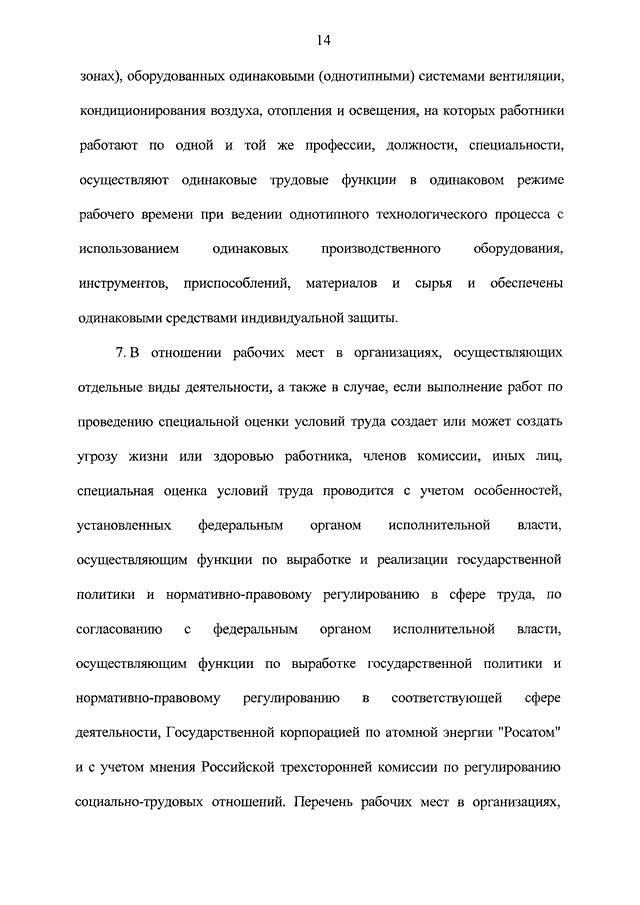 14

зонах), оборудованных одинаковыми (однотипными) системами вентиляции, кондиционирования воздуха, отопления и освещения, на которых работники работают по одной и той же профессии, должности, специальности, осуществляют одинаковые трудовые функции в одинаковом режиме рабочего времени при ведении однотипного технологического процесса с использованием одинаковых производственного оборудования, инструментов, приспособлений, материалов и сырья и обеспечены одинаковыми средствами индивидуальной защиты.

7. В отношении рабочих мест в организациях, осуществляющих отдельные виды деятельности, а также в случае, если выполнение работ по проведению специальной оценки условий труда создает или может создать угрозу жизни или здоровью работника, членов комиссии, иных лиц, специальная оценка условий труда проводится с учетом особенностей, установленных федеральным органом исполнительной власти, осуществляющим функции по выработке и реализации государственной политики и нормативно-правовому регулированию в сфере труда, по согласованию с федеральным органом исполнительной власти, осуществляющим функции по выработке государственной политики и нормативно-правовому регулированию в соответствующей сфере деятельности, Государственной корпорацией по атомной энергии "Росатом" и с учетом мнения Российской трехсторонней комиссии по регулированию социально-трудовых отношений. Перечень рабочих мест в организациях,